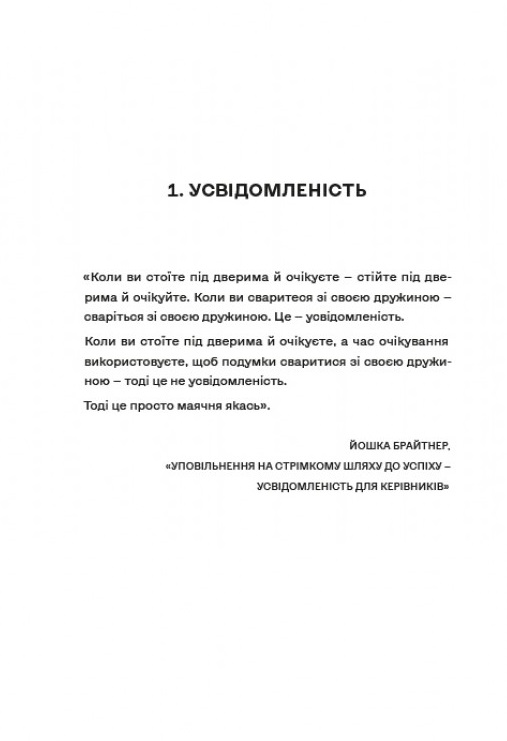 1. УСВІДОМЛЕНІСТЬ

«Коли ви стоїте під дверима й очікуєте – стійте під дверима й очікуйте. Коли ви сваритеся зі своєю дружиною – сваріться зі своєю дружиною. Це – усвідомленість.

Коли ви стоїте під дверима й очікуєте, а час очікування використовуєте, щоб подумки сваритися зі своєю дружиною – тоді це не усвідомленість.

Тоді це просто маячня якась».

ЙОШКА БРАЙТНЕР,
«УПОВІЛЬНЕННЯ НА СТРІМКОМУ ШЛЯХУ ДО УСПІХУ – УСВІДОМЛЕНІСТЬ ДЛЯ КЕРІВНИКІВ»